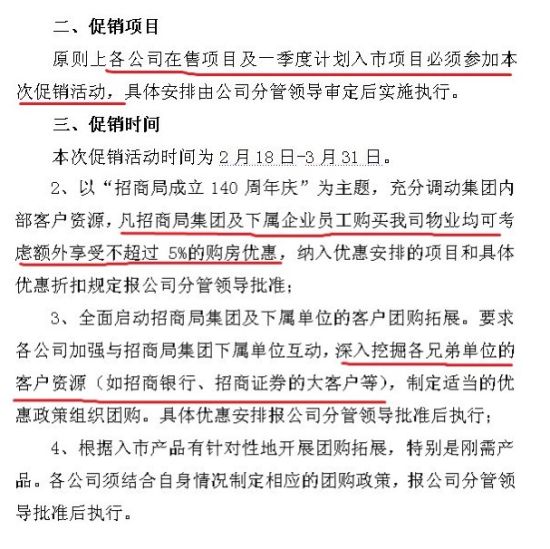 二、促销项目

原则上各公司在售项目及一季度计划入市项目必须参加本次促销活动，具体安排由公司分管领导审定后实施执行。

三、促销时间

本次促销活动时间为 2 月 18 日-3 月 31 日。

2、以“招商局成立 140 周年庆”为主题，充分调动集团内部客户资源，凡招商局集团及下属企业员工购买我司物业均可考虑额外享受不超过 5%的购房优惠，纳入优惠安排的项目和具体优惠折扣规定报公司分管领导批准；

3、全面启动招商局集团及下属单位的客户团购拓展。要求各公司加强与招商局集团下属单位互动，深入挖掘各兄弟单位的客户资源（如招商银行、招商证券的大客户等），制定适当的优惠政策组织团购。具体优惠安排报公司分管领导批准后执行；

4、根据入市产品有针对性地开展团购拓展，特别是刚需产品。各公司须结合自身情况制定相应的团购政策，报公司分管领导批准后执行。